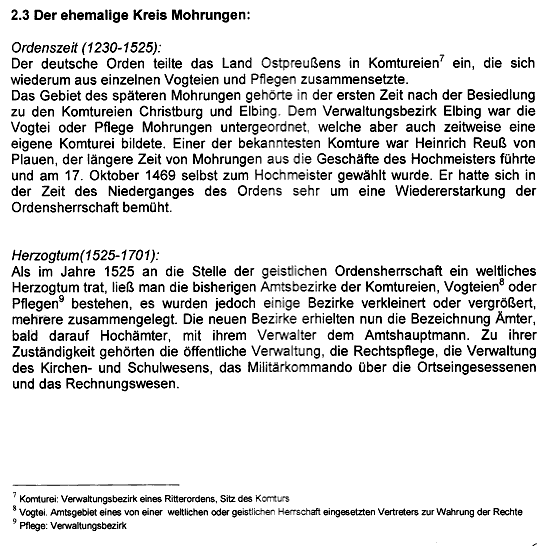 2.3 Der ehemalige Kreis Mohrungen:

Ordenszeit (1230-1525):
Der deutsche Orden teilte das Land Ostpreußens in Komtureien$^7$ ein, die sich wiederum aus einzelnen Vogteien und Pflegen zusammensetzte.
Das Gebiet des späteren Mohrungen gehörte in der ersten Zeit nach der Besiedlung zu den Komtureien Christburg und Elbing. Dem Verwaltungsbezirk Elbing war die Vogtei oder Pflege Mohrungen untergeordnet, welche aber auch zeitweise eine eigene Komturei bildete. Einer der bekanntesten Komture war Heinrich Reuß von Plauen, der längere Zeit von Mohrungen aus die Geschäfte des Hochmeisters führte und am 17. Oktober 1469 selbst zum Hochmeister gewählt wurde. Er hatte sich in der Zeit des Niederganges des Ordens sehr um eine Wiedererstarkung der Ordensherrschaft bemüht.

Herzogtum(1525-1701):
Als im Jahre 1525 an die Stelle der geistlichen Ordensherrschaft ein weltliches Herzogtum trat, ließ man die bisherigen Amtsbezirke der Komtureien, Vogteien$^8$ oder Pflegen$^9$ bestehen, es wurden jedoch einige Bezirke verkleinert oder vergrößert, mehrere zusammengelegt. Die neuen Bezirke erhielten nun die Bezeichnung Ämter, bald darauf Hochämter, mit ihrem Verwalter dem Amtshauptmann. Zu ihrer Zuständigkeit gehörten die öffentliche Verwaltung, die Rechtspflege, die Verwaltung des Kirchen- und Schulwesens, das Militärkommando über die Ortseingesessenen und das Rechnungswesen.

$^7$ Komturei: Verwaltungsbezirk eines Ritterordens, Sitz des Komturs
$^8$ Vogtei. Amtsgebiet eines von einer weltlichen oder geistlichen Herrschaft eingesetzten Vertreters zur Wahrung der Rechte
$^9$ Pflege: Verwaltungsbezirk